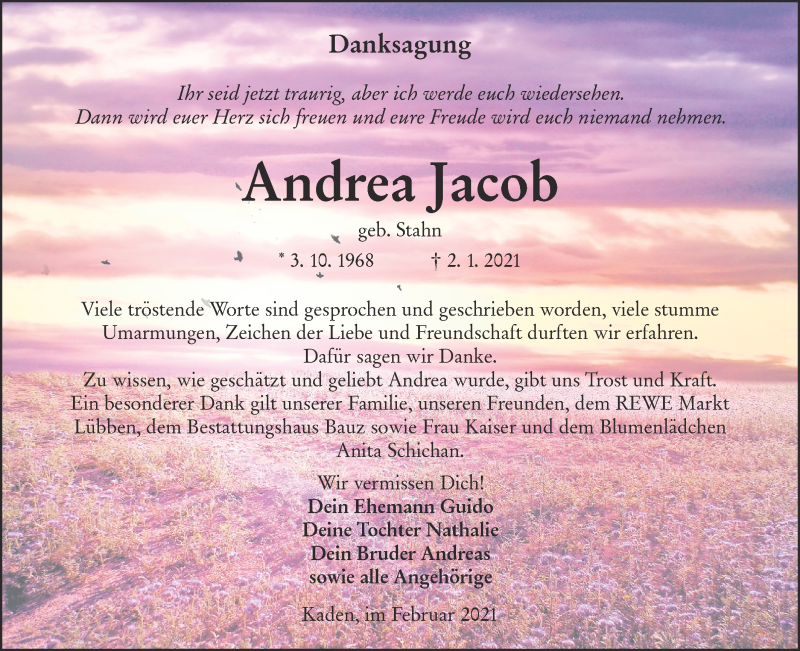 Danksagung

Ihr seid jetzt traurig, aber ich werde euch wiedersehen.
Dann wird euer Herz sich freuen und eure Freude wird euch niemand nehmen.

Andrea Jacob

geb. Stahn

* 3. 10. 1968 † 2. 1. 2021

Viele tröstende Worte sind gesprochen und geschrieben worden, viele stumme Umarmungen, Zeichen der Liebe und Freundschaft durften wir erfahren.
Dafür sagen wir Danke.
Zu wissen, wie geschätzt und geliebt Andrea wurde, gibt uns Trost und Kraft.
Ein besonderer Dank gilt unserer Familie, unseren Freunden, dem REWE Markt Lübben, dem Bestattungshaus Bauz sowie Frau Kaiser und dem Blumenlädchen Anita Schichan.

Wir vermissen Dich!
Dein Ehemann Guido
Deine Tochter Nathalie
Dein Bruder Andreas
sowie alle Angehörige

Kaden, im Februar 2021